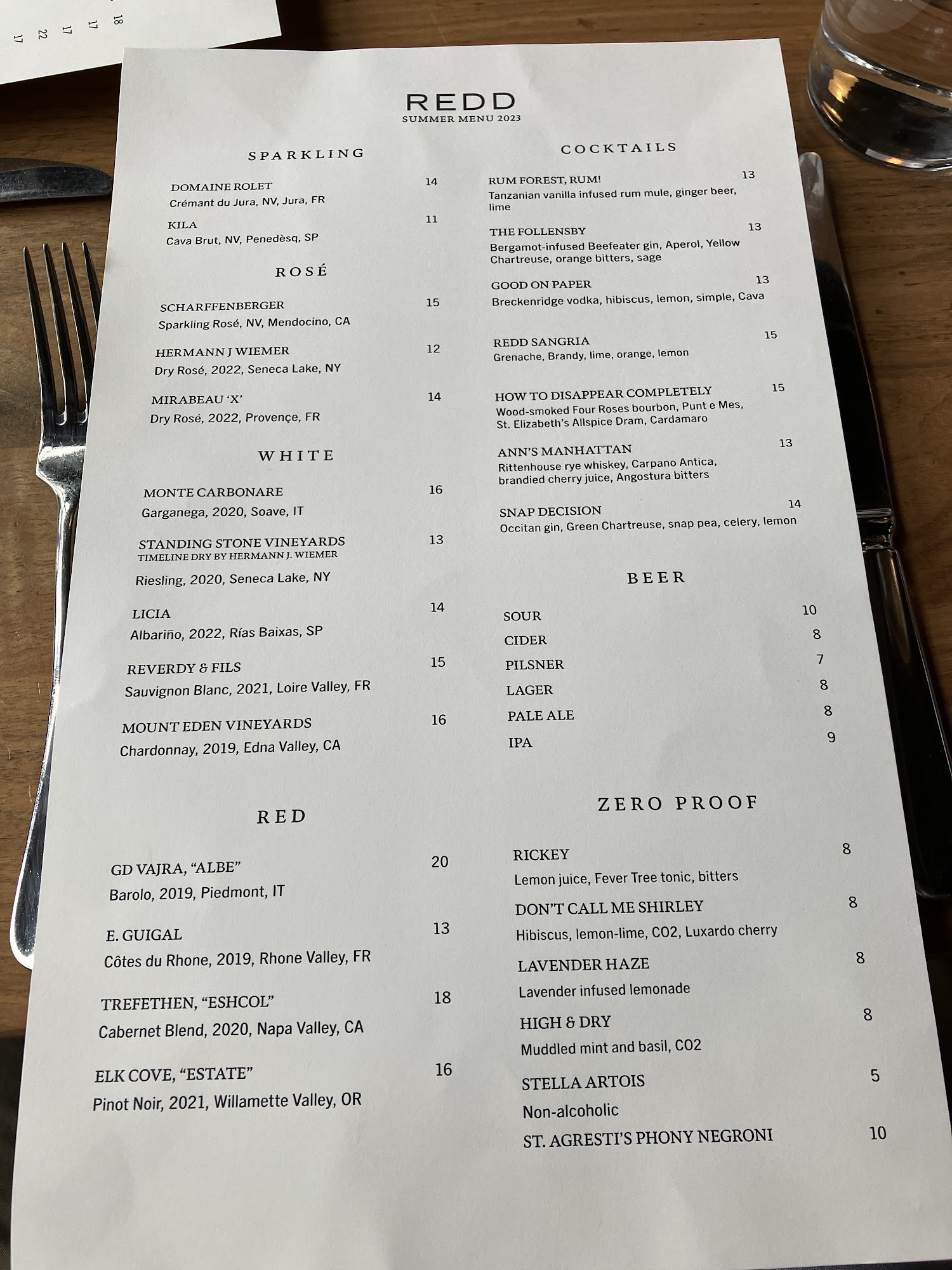 18
17
17
22
17

REDD
SUMMER MENU 2023

SPARKLING

DOMAINE ROLET 14
Crémant du Jura, NV, Jura, FR

KILA 11
Cava Brut, NV, Penedèsq, SP

ROSÉ

SCHARFFENBERGER 15
Sparkling Rosé, NV, Mendocino, CA

HERMANN J WIEMER 12
Dry Rosé, 2022, Seneca Lake, NY

MIRABEAU 'X' 14
Dry Rosé, 2022, Provençe, FR

WHITE

MONTE CARBONARE 16
Garganega, 2020, Soave, IT

STANDING STONE VINEYARDS 13
TIMELINE DRY BY HERMANN J. WIEMER
Riesling, 2020, Seneca Lake, NY

LICIA 14
Albariño, 2022, Rías Baixas, SP

REVERDY & FILS 15
Sauvignon Blanc, 2021, Loire Valley, FR

MOUNT EDEN VINEYARDS 16
Chardonnay, 2019, Edna Valley, CA

RED

GD VAJRA, "ALBE" 20
Barolo, 2019, Piedmont, IT

E. GUIGAL 13
Côtes du Rhone, 2019, Rhone Valley, FR

TREFETHEN, "ESHCOL" 18
Cabernet Blend, 2020, Napa Valley, CA

ELK COVE, "ESTATE" 16
Pinot Noir, 2021, Willamette Valley, OR

COCKTAILS

RUM FOREST, RUM! 13
Tanzanian vanilla infused rum mule, ginger beer, lime

THE FOLLENSBY 13
Bergamot-infused Beefeater gin, Aperol, Yellow Chartreuse, orange bitters, sage

GOOD ON PAPER 13
Breckenridge vodka, hibiscus, lemon, simple, Cava

REDD SANGRIA 15
Grenache, Brandy, lime, orange, lemon

HOW TO DISAPPEAR COMPLETELY 15
Wood-smoked Four Roses bourbon, Punt e Mes, St. Elizabeth's Allspice Dram, Cardamaro

ANN'S MANHATTAN 13
Rittenhouse rye whiskey, Carpano Antica, brandied cherry juice, Angostura bitters

SNAP DECISION 14
Occitan gin, Green Chartreuse, snap pea, celery, lemon

BEER

SOUR 10
CIDER 8
PILSNER 7
LAGER 8
PALE ALE 8
IPA 9

ZERO PROOF

RICKEY 8
Lemon juice, Fever Tree tonic, bitters

DON'T CALL ME SHIRLEY 8
Hibiscus, lemon-lime, CO2, Luxardo cherry

LAVENDER HAZE 8
Lavender infused lemonade

HIGH & DRY 8
Muddled mint and basil, CO2

STELLA ARTOIS 5
Non-alcoholic

ST. AGRESTI'S PHONY NEGRONI 10